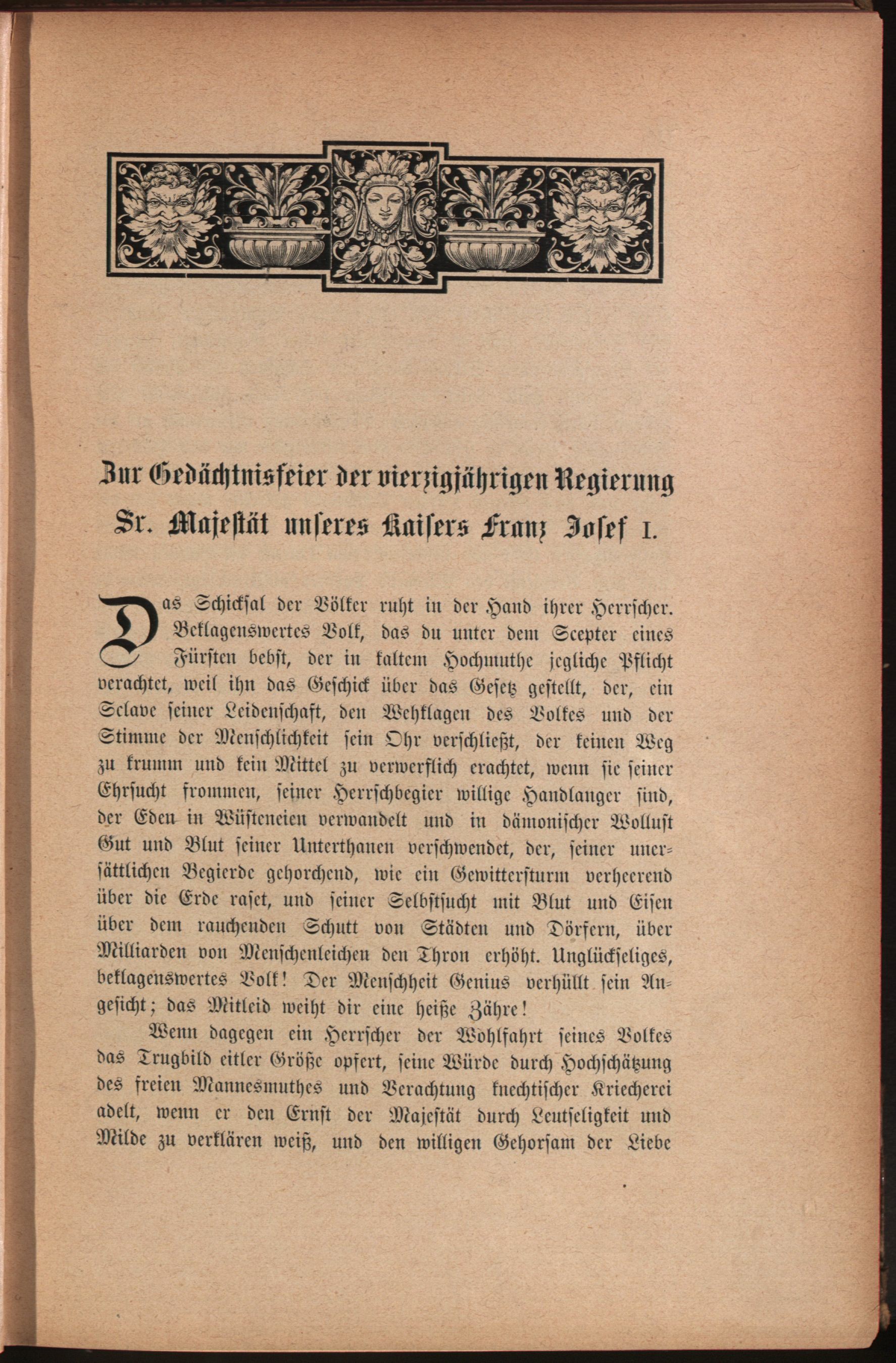 Zur Gedächtnisfeier der vierzigjährigen Regierung Sr. Majestät unseres Kaisers Franz Josef I.

Das Schicksal der Völker ruht in der Hand ihrer Herrscher. Beklagenswertes Volk, das du unter dem Scepter eines Fürsten bebst, der in kaltem Hochmuthe jegliche Pflicht verachtet, weil ihn das Geschick über das Gesetz gestellt, der, ein Sclave seiner Leidenschaft, den Wehklagen des Volkes und der Stimme der Menschlichkeit sein Ohr verschließt, der keinen Weg zu krumm und kein Mittel zu verwerflich erachtet, wenn sie seiner Ehrsucht frommen, seiner Herrschbegier willige Handlanger sind, der Eden in Wüsteneien verwandelt und in dämonischer Wollust Gut und Blut seiner Unterthanen verschwendet, der, seiner unersättlichen Begierde gehorchend, wie ein Gewittersturm verheerend über die Erde raset, und seiner Selbstsucht mit Blut und Eisen über dem rauchenden Schutt von Städten und Dörfern, über Milliarden von Menschenleichen den Thron erhöht. Unglückseliges, beklagenswertes Volk! Der Menschheit Genius verhüllt sein Angesicht; das Mitleid weiht dir eine heiße Zähre!

Wenn dagegen ein Herrscher der Wohlfahrt seines Volkes das Trugbild eitler Größe opfert, seine Würde durch Hochschätzung des freien Mannesmuthes und Verachtung knechtischer Kriecherei adelt, wenn er den Ernst der Majestät durch Leutseligkeit und Milde zu verklären weiß, und den willigen Gehorsam der Liebe